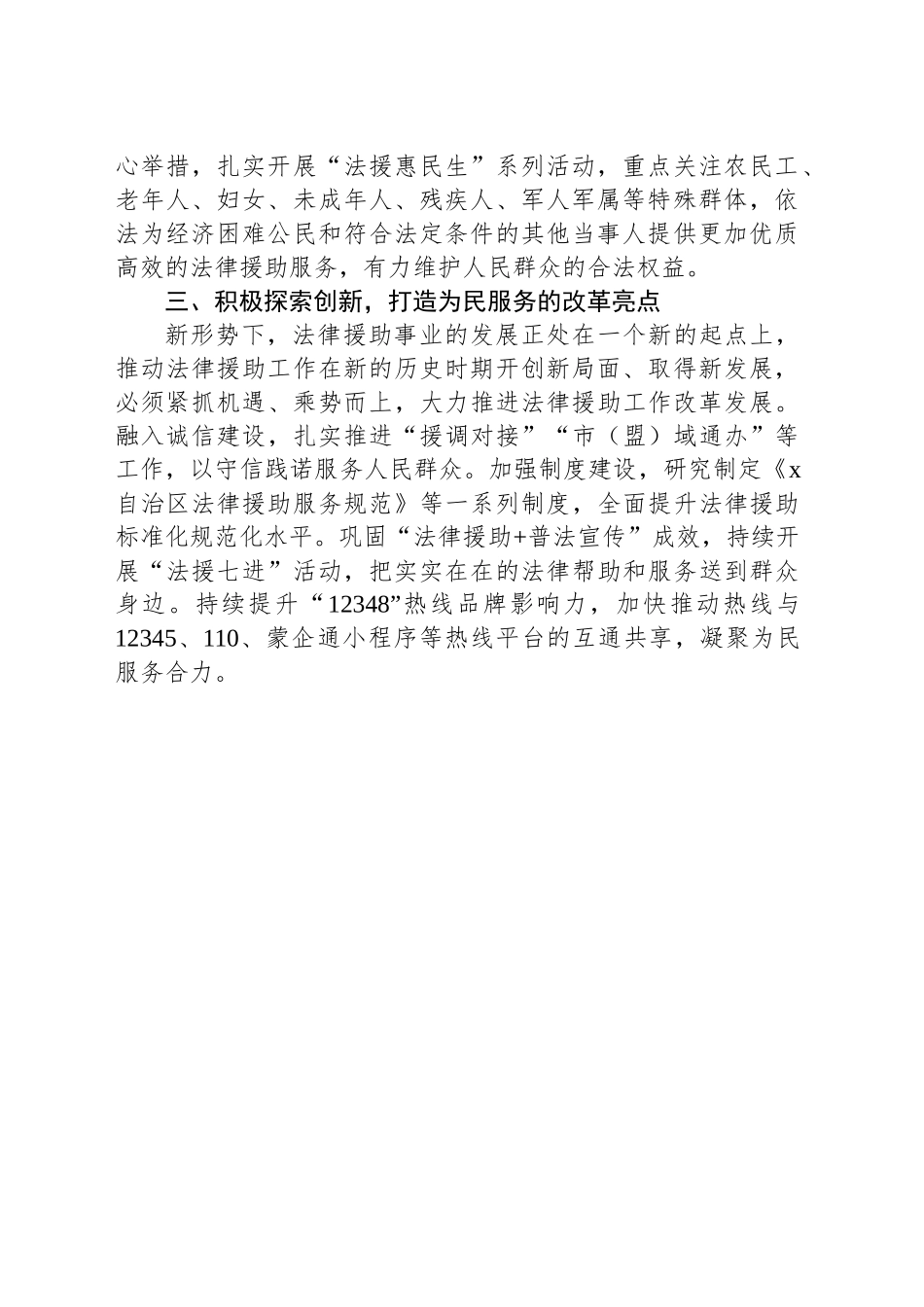 心举措，扎实开展“法援惠民生”系列活动，重点关注农民工、老年人、妇女、未成年人、残疾人、军人军属等特殊群体，依法为经济困难公民和符合法定条件的其他当事人提供更加优质高效的法律援助服务，有力维护人民群众的合法权益。

三、积极探索创新，打造为民服务的改革亮点

新形势下，法律援助事业的发展正处在一个新的起点上，推动法律援助工作在新的历史时期开创新局面、取得新发展，必须紧抓机遇、乘势而上，大力推进法律援助工作改革发展。融入诚信建设，扎实推进“援调对接”“市（盟）域通办”等工作，以守信践诺服务人民群众。加强制度建设，研究制定《x自治区法律援助服务规范》等一系列制度，全面提升法律援助标准化规范化水平。巩固“法律援助+普法宣传”成效，持续开展“法援七进”活动，把实实在在的法律帮助和服务送到群众身边。持续提升“12348”热线品牌影响力，加快推动热线与12345、110、蒙企通小程序等热线平台的互通共享，凝聚为民服务合力。